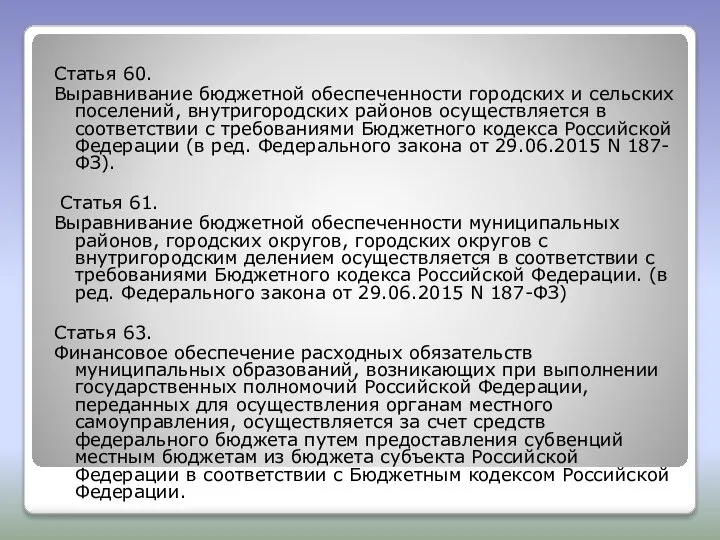 Статья 60.
Выравнивание бюджетной обеспеченности городских и сельских поселений, внутригородских районов осуществляется в соответствии с требованиями Бюджетного кодекса Российской Федерации (в ред. Федерального закона от 29.06.2015 N 187-ФЗ).

Статья 61.
Выравнивание бюджетной обеспеченности муниципальных районов, городских округов, городских округов с внутригородским делением осуществляется в соответствии с требованиями Бюджетного кодекса Российской Федерации. (в ред. Федерального закона от 29.06.2015 N 187-ФЗ)

Статья 63.
Финансовое обеспечение расходных обязательств муниципальных образований, возникающих при выполнении государственных полномочий Российской Федерации, переданных для осуществления органам местного самоуправления, осуществляется за счет средств федерального бюджета путем предоставления субвенций местным бюджетам из бюджета субъекта Российской Федерации в соответствии с Бюджетным кодексом Российской Федерации.